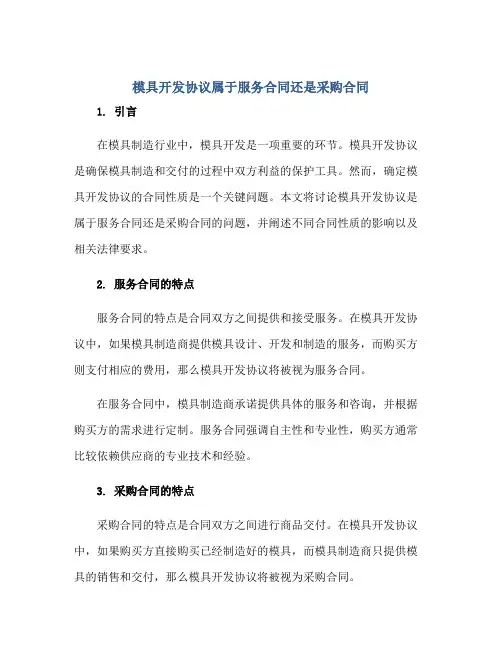 模具开发协议属于服务合同还是采购合同

1. 引言

在模具制造行业中，模具开发是一项重要的环节。模具开发协议是确保模具制造和交付的过程中双方利益的保护工具。然而，确定模具开发协议的合同性质是一个关键问题。本文将讨论模具开发协议是属于服务合同还是采购合同的问题，并阐述不同合同性质的影响以及相关法律要求。

2. 服务合同的特点

服务合同的特点是合同双方之间提供和接受服务。在模具开发协议中，如果模具制造商提供模具设计、开发和制造的服务，而购买方则支付相应的费用，那么模具开发协议将被视为服务合同。

在服务合同中，模具制造商承诺提供具体的服务和咨询，并根据购买方的需求进行定制。服务合同强调自主性和专业性，购买方通常比较依赖供应商的专业技术和经验。

3. 采购合同的特点

采购合同的特点是合同双方之间进行商品交付。在模具开发协议中，如果购买方直接购买已经制造好的模具，而模具制造商只提供模具的销售和交付，那么模具开发协议将被视为采购合同。